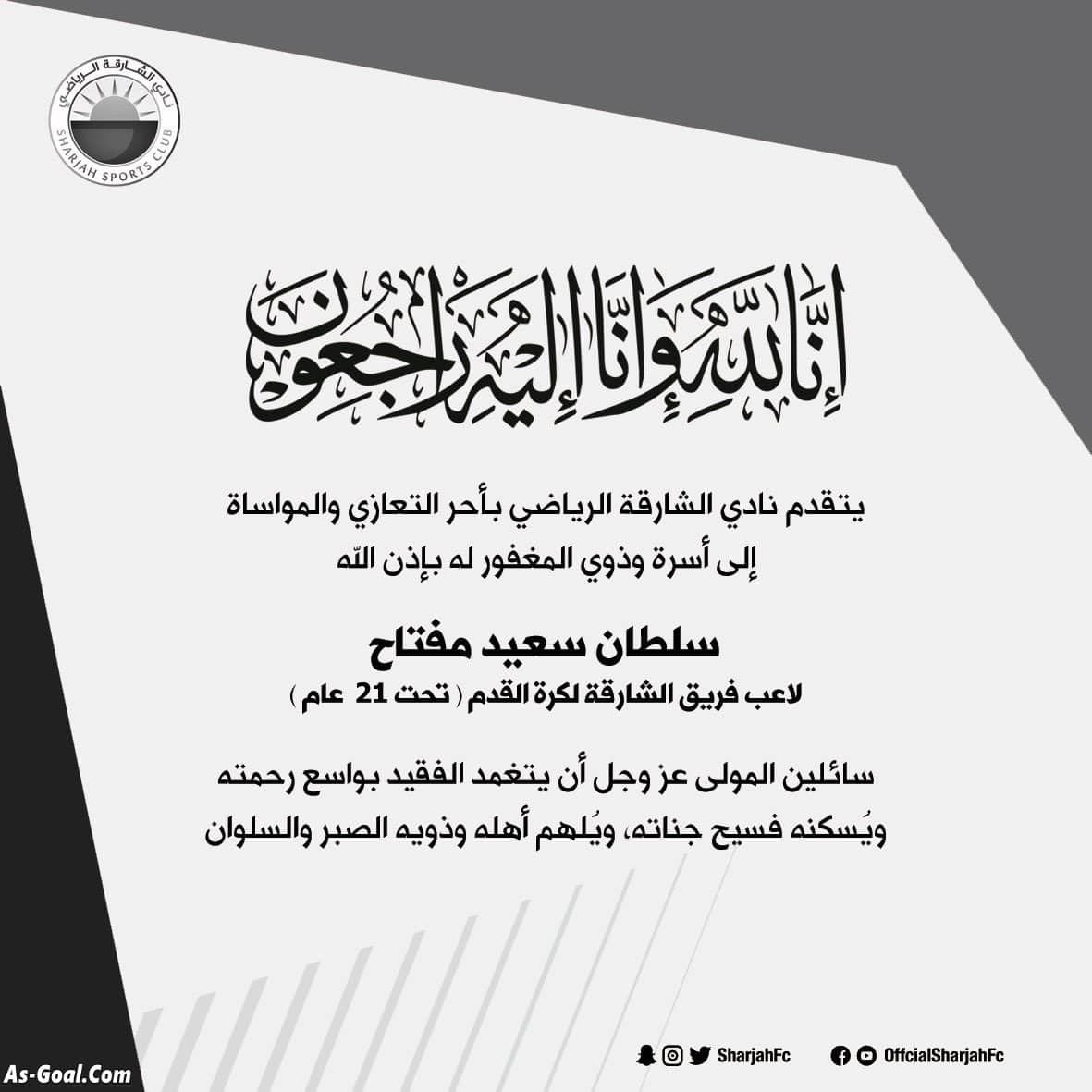 نادي الشارقة الرياضي
SHARJAH SPORTS CLUB

إنا لله وإنا إليه راجعون

يتقدم نادي الشارقة الرياضي بأحر التعازي والمواساة
إلى أسرة وذوي المغفور له بإذن الله

سلطان سعيد مفتاح
لاعب فريق الشارقة لكرة القدم ( تحت 21 عام )

سائلين المولى عز وجل أن يتغمد الفقيد بواسع رحمته
ويُسكنه فسيح جناته، ويُلهم أهله وذويه الصبر والسلوان

SharjahFc
OfficialSharjahFc

As-Goal.Com